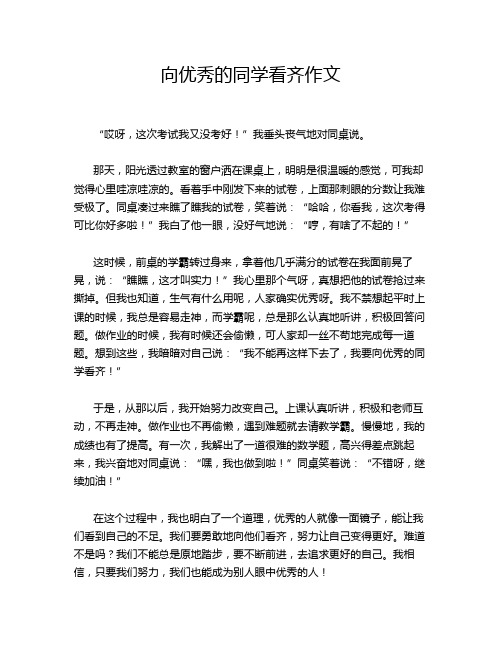 向优秀的同学看齐作文

“哎呀，这次考试我又没考好！”我垂头丧气地对同桌说。

那天，阳光透过教室的窗户洒在课桌上，明明是很温暖的感觉，可我却觉得心里哇凉哇凉的。看着手中刚发下来的试卷，上面那刺眼的分数让我难受极了。同桌凑过来瞧了瞧我的试卷，笑着说：“哈哈，你看我，这次考得可比你好多啦！”我白了他一眼，没好气地说：“哼，有啥了不起的！”

这时候，前桌的学霸转过身来，拿着他几乎满分的试卷在我面前晃了晃，说：“瞧瞧，这才叫实力！”我心里那个气呀，真想把他的试卷抢过来撕掉。但我也知道，生气有什么用呢，人家确实优秀呀。我不禁想起平时上课的时候，我总是容易走神，而学霸呢，总是那么认真地听讲，积极回答问题。做作业的时候，我有时候还会偷懒，可人家却一丝不苟地完成每一道题。想到这些，我暗暗对自己说：“我不能再这样下去了，我要向优秀的同学看齐！”

于是，从那以后，我开始努力改变自己。上课认真听讲，积极和老师互动，不再走神。做作业也不再偷懒，遇到难题就去请教学霸。慢慢地，我的成绩也有了提高。有一次，我解出了一道很难的数学题，高兴得差点跳起来，我兴奋地对同桌说：“嘿，我也做到啦！”同桌笑着说：“不错呀，继续加油！”

在这个过程中，我也明白了一个道理，优秀的人就像一面镜子，能让我们看到自己的不足。我们要勇敢地向他们看齐，努力让自己变得更好。难道不是吗？我们不能总是原地踏步，要不断前进，去追求更好的自己。我相信，只要我们努力，我们也能成为别人眼中优秀的人！